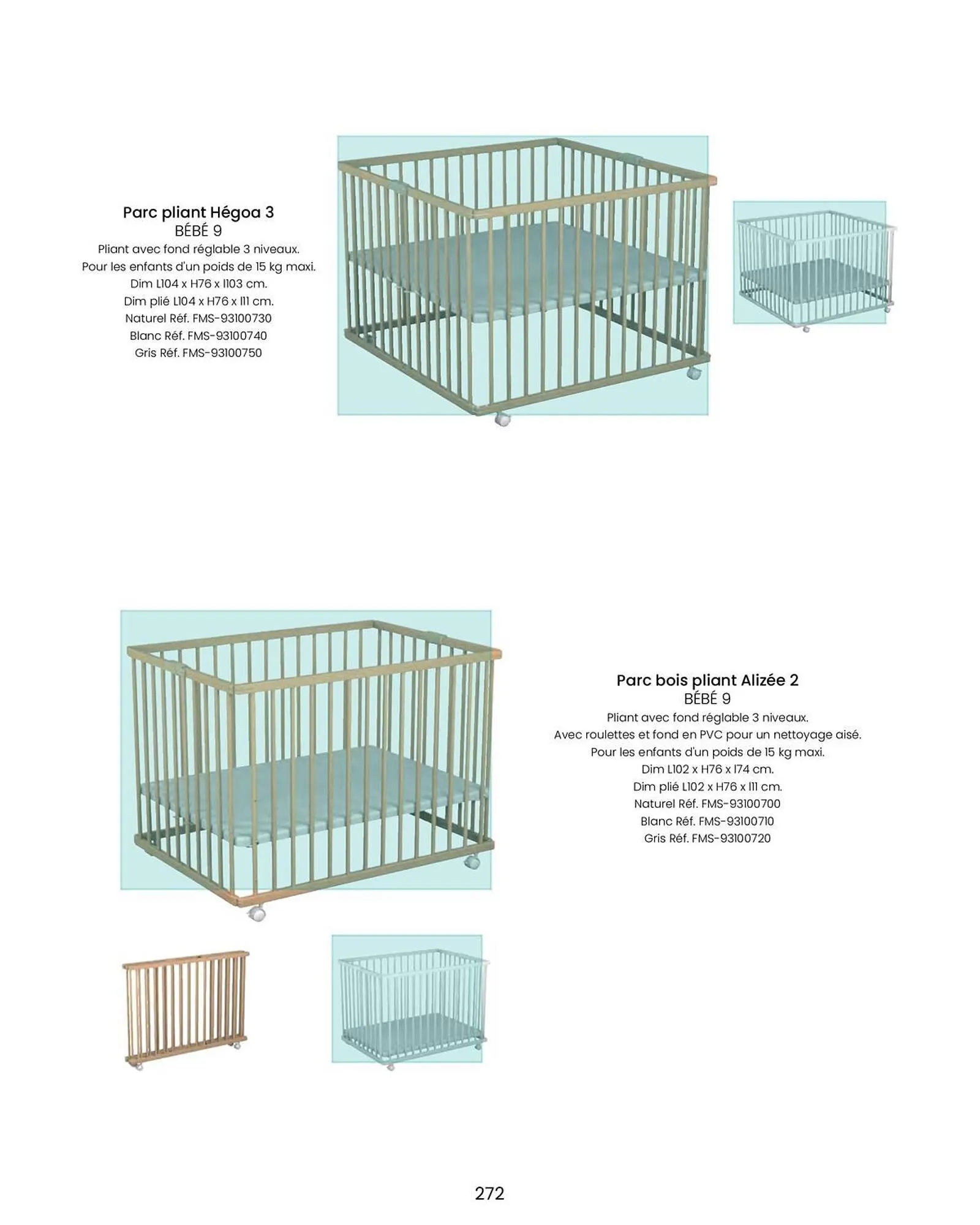 Parc pliant Hégoa 3
BÉBÉ 9
Pliant avec fond réglable 3 niveaux.
Pour les enfants d'un poids de 15 kg maxi.
Dim L104 x H76 x l103 cm.
Dim plié L104 x H76 x l11 cm.
Naturel Réf. FMS-93100730
Blanc Réf. FMS-93100740
Gris Réf. FMS-93100750

Parc bois pliant Alizée 2
BÉBÉ 9
Pliant avec fond réglable 3 niveaux.
Avec roulettes et fond en PVC pour un nettoyage aisé.
Pour les enfants d'un poids de 15 kg maxi.
Dim L102 x H76 x l74 cm.
Dim plié L102 x H76 x l11 cm.
Naturel Réf. FMS-93100700
Blanc Réf. FMS-93100710
Gris Réf. FMS-93100720

272